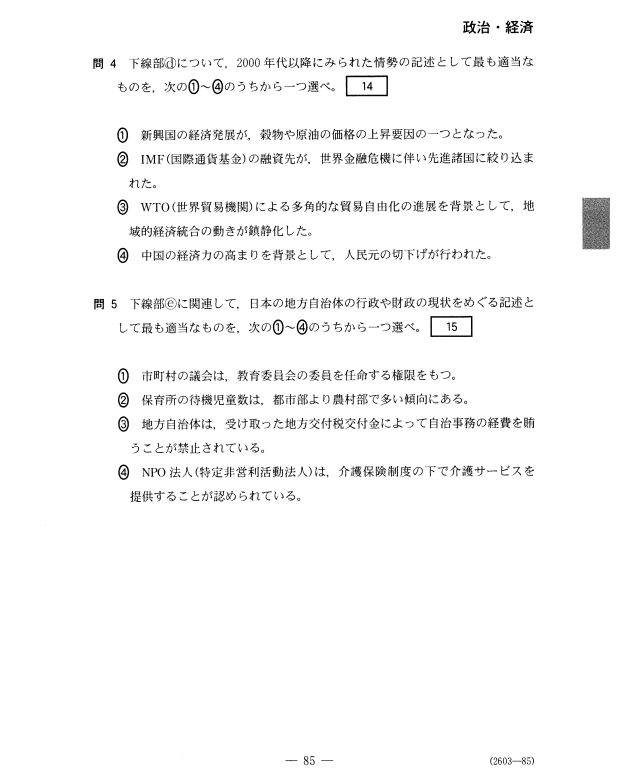 政治・経済

問 4　下線部ⓓについて，2000 年代以降にみられた情勢の記述として最も適当なものを，次の①～④のうちから一つ選べ。 14

① 新興国の経済発展が，穀物や原油の価格の上昇要因の一つとなった。

② IMF(国際通貨基金)の融資先が，世界金融危機に伴い先進諸国に絞り込まれた。

③ WTO(世界貿易機関)による多角的な貿易自由化の進展を背景として，地域的経済統合の動きが鎮静化した。

④ 中国の経済力の高まりを背景として，人民元の切下げが行われた。

問 5　下線部ⓔに関連して，日本の地方自治体の行政や財政の現状をめぐる記述として最も適当なものを，次の①～④のうちから一つ選べ。 15

① 市町村の議会は，教育委員会の委員を任命する権限をもつ。

② 保育所の待機児童数は，都市部より農村部で多い傾向にある。

③ 地方自治体は，受け取った地方交付税交付金によって自治事務の経費を賄うことが禁止されている。

④ NPO 法人(特定非営利活動法人)は，介護保険制度の下で介護サービスを提供することが認められている。

— 85 —

(2603—85)